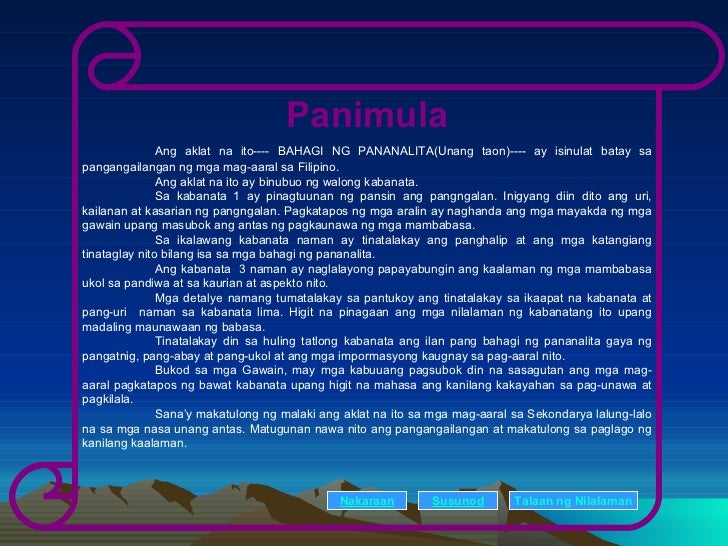 Panimula

Ang aklat na ito---- BAHAGI NG PANANALITA(Unang taon)---- ay isinulat batay sa pangangailangan ng mga mag-aaral sa Filipino.

Ang aklat na ito ay binubuo ng walong kabanata.

Sa kabanata 1 ay pinagtuunan ng pansin ang pangngalan. Inigyang diin dito ang uri, kailanan at kasarian ng pangngalan. Pagkatapos ng mga aralin ay naghanda ang mga mayakda ng mga gawain upang masubok ang antas ng pagkaunawa ng mga mambabasa.

Sa ikalawang kabanata naman ay tinatalakay ang panghalip at ang mga katangiang tinataglay nito bilang isa sa mga bahagi ng pananalita.

Ang kabanata 3 naman ay naglalayong papayabungin ang kaalaman ng mga mambabasa ukol sa pandiwa at sa kaurian at aspekto nito.

Mga detalye namang tumatalakay sa pantukoy ang tinatalakay sa ikaapat na kabanata at pang-uri naman sa kabanata lima. Higit na pinagaan ang mga nilalaman ng kabanatang ito upang madaling maunawaan ng babasa.

Tinatalakay din sa huling tatlong kabanata ang ilan pang bahagi ng pananalita gaya ng pangatnig, pang-abay at pang-ukol at ang mga impormasyong kaugnay sa pag-aaral nito.

Bukod sa mga Gawain, may mga kabuuang pagsubok din na sasagutan ang mga mag-aaral pagkatapos ng bawat kabanata upang higit na mahasa ang kanilang kakayahan sa pag-unawa at pagkilala.

Sana'y makatulong ng malaki ang aklat na ito sa mga mag-aaral sa Sekondarya lalung-lalo na sa mga nasa unang antas. Matugunan nawa nito ang pangangailangan at makatulong sa paglago ng kanilang kaalaman.

Nakaraan Susunod Talaan ng Nilalaman